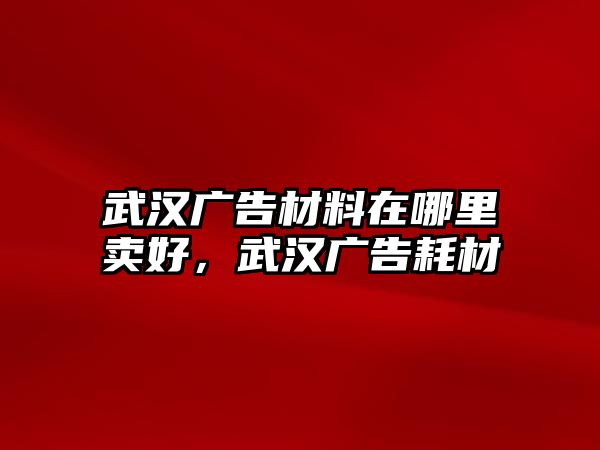 武汉广告材料在哪里卖好，武汉广告耗材